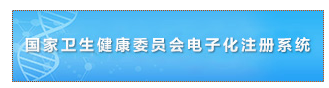 国家卫生健康委员会电子化注册系统